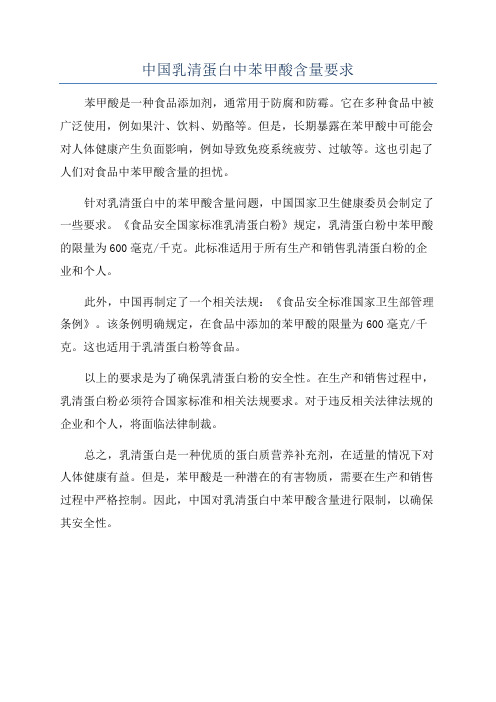 中国乳清蛋白中苯甲酸含量要求

苯甲酸是一种食品添加剂，通常用于防腐和防霉。它在多种食品中被广泛使用，例如果汁、饮料、奶酪等。但是，长期暴露在苯甲酸中可能会对人体健康产生负面影响，例如导致免疫系统疲劳、过敏等。这也引起了人们对食品中苯甲酸含量的担忧。

针对乳清蛋白中的苯甲酸含量问题，中国国家卫生健康委员会制定了一些要求。《食品安全国家标准乳清蛋白粉》规定，乳清蛋白粉中苯甲酸的限量为600毫克/千克。此标准适用于所有生产和销售乳清蛋白粉的企业和个人。

此外，中国再制定了一个相关法规：《食品安全标准国家卫生部管理条例》。该条例明确规定，在食品中添加的苯甲酸的限量为600毫克/千克。这也适用于乳清蛋白粉等食品。

以上的要求是为了确保乳清蛋白粉的安全性。在生产和销售过程中，乳清蛋白粉必须符合国家标准和相关法规要求。对于违反相关法律法规的企业和个人，将面临法律制裁。

总之，乳清蛋白是一种优质的蛋白质营养补充剂，在适量的情况下对人体健康有益。但是，苯甲酸是一种潜在的有害物质，需要在生产和销售过程中严格控制。因此，中国对乳清蛋白中苯甲酸含量进行限制，以确保其安全性。